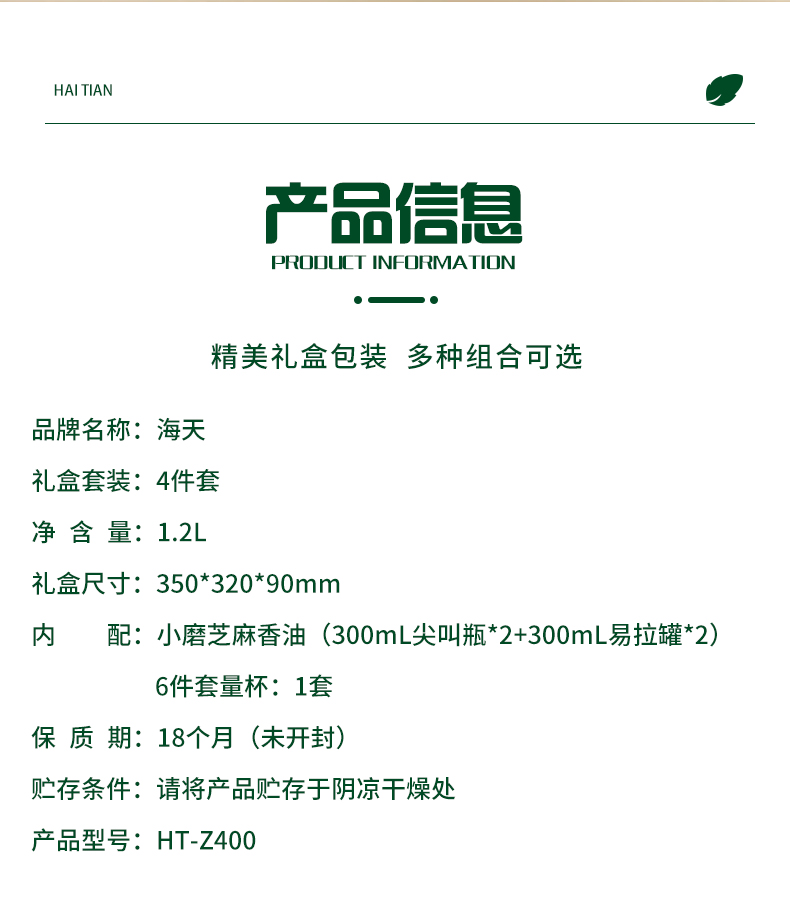 HAI TIAN

产品信息
PRODUCT INFORMATION

精美礼盒包装 多种组合可选

品牌名称：海天

礼盒套装：4件套

净 含 量：1.2L

礼盒尺寸：350*320*90mm

内 配：小磨芝麻香油（300mL尖叫瓶*2+300mL易拉罐*2）
6件套量杯：1套

保 质 期：18个月（未开封）

贮存条件：请将产品贮存于阴凉干燥处

产品型号：HT-Z400